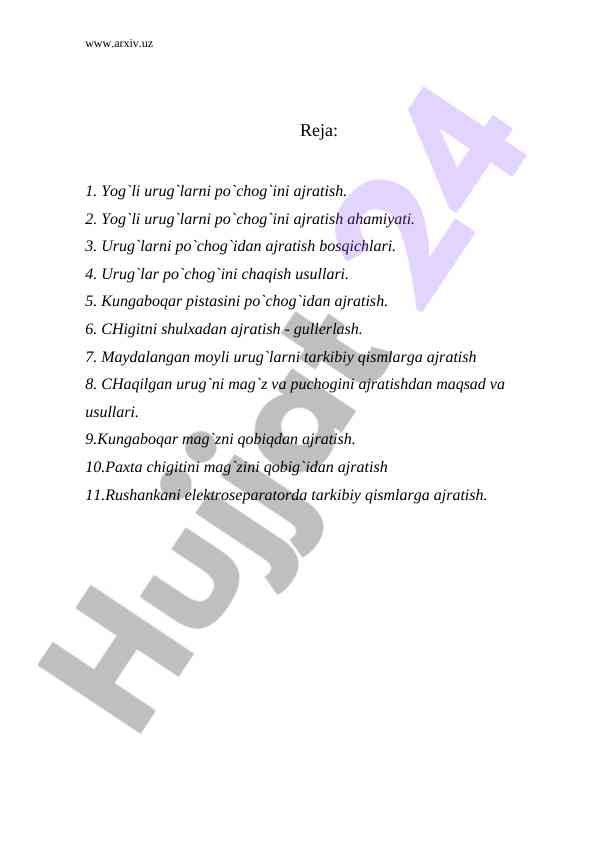 www.arxiv.uz

Reja:

1. Yog`li urug`larni po`chog`ini ajratish.
2. Yog`li urug`larni po`chog`ini ajratish ahamiyati.
3. Urug`larni po`chog`idan ajratish bosqichlari.
4. Urug`lar po`chog`ini chaqish usullari.
5. Kungaboqar pistasini po`chog`idan ajratish.
6. CHigitni shulxadan ajratish - gullerlash.
7. Maydalangan moyli urug`larni tarkibiy qismlarga ajratish
8. CHaqilgan urug`ni mag`z va puchogini ajratishdan maqsad va usullari.
9.Kungaboqar mag`zni qobiqdan ajratish.
10.Paxta chigitini mag`zini qobig`idan ajratish
11.Rushankani elektroseparatorda tarkibiy qismlarga ajratish.

Hujjat 24